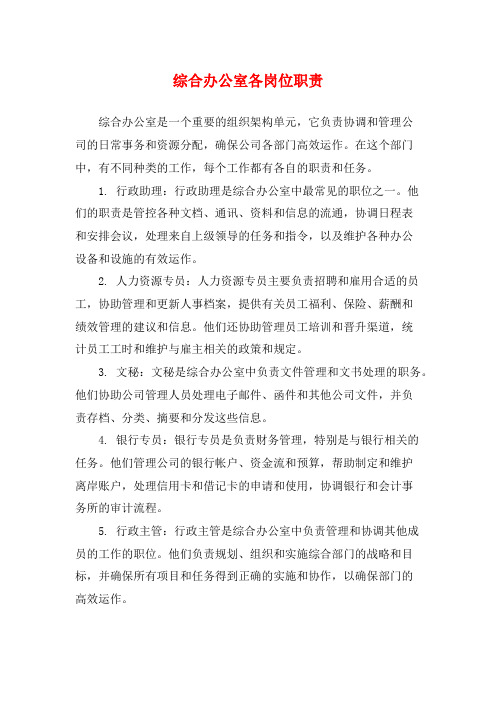 综合办公室各岗位职责

综合办公室是一个重要的组织架构单元，它负责协调和管理公司的日常事务和资源分配，确保公司各部门高效运作。在这个部门中，有不同种类的工作，每个工作都有各自的职责和任务。

1. 行政助理：行政助理是综合办公室中最常见的职位之一。他们的职责是管控各种文档、通讯、资料和信息的流通，协调日程表和安排会议，处理来自上级领导的任务和指令，以及维护各种办公设备和设施的有效运作。

2. 人力资源专员：人力资源专员主要负责招聘和雇用合适的员工，协助管理和更新人事档案，提供有关员工福利、保险、薪酬和绩效管理的建议和信息。他们还协助管理员工培训和晋升渠道，统计员工工时和维护与雇主相关的政策和规定。

3. 文秘：文秘是综合办公室中负责文件管理和文书处理的职务。他们协助公司管理人员处理电子邮件、函件和其他公司文件，并负责存档、分类、摘要和分发这些信息。

4. 银行专员：银行专员是负责财务管理，特别是与银行相关的任务。他们管理公司的银行帐户、资金流和预算，帮助制定和维护离岸账户，处理信用卡和借记卡的申请和使用，协调银行和会计事务所的审计流程。

5. 行政主管：行政主管是综合办公室中负责管理和协调其他成员的工作的职位。他们负责规划、组织和实施综合部门的战略和目标，并确保所有项目和任务得到正确的实施和协作，以确保部门的高效运作。